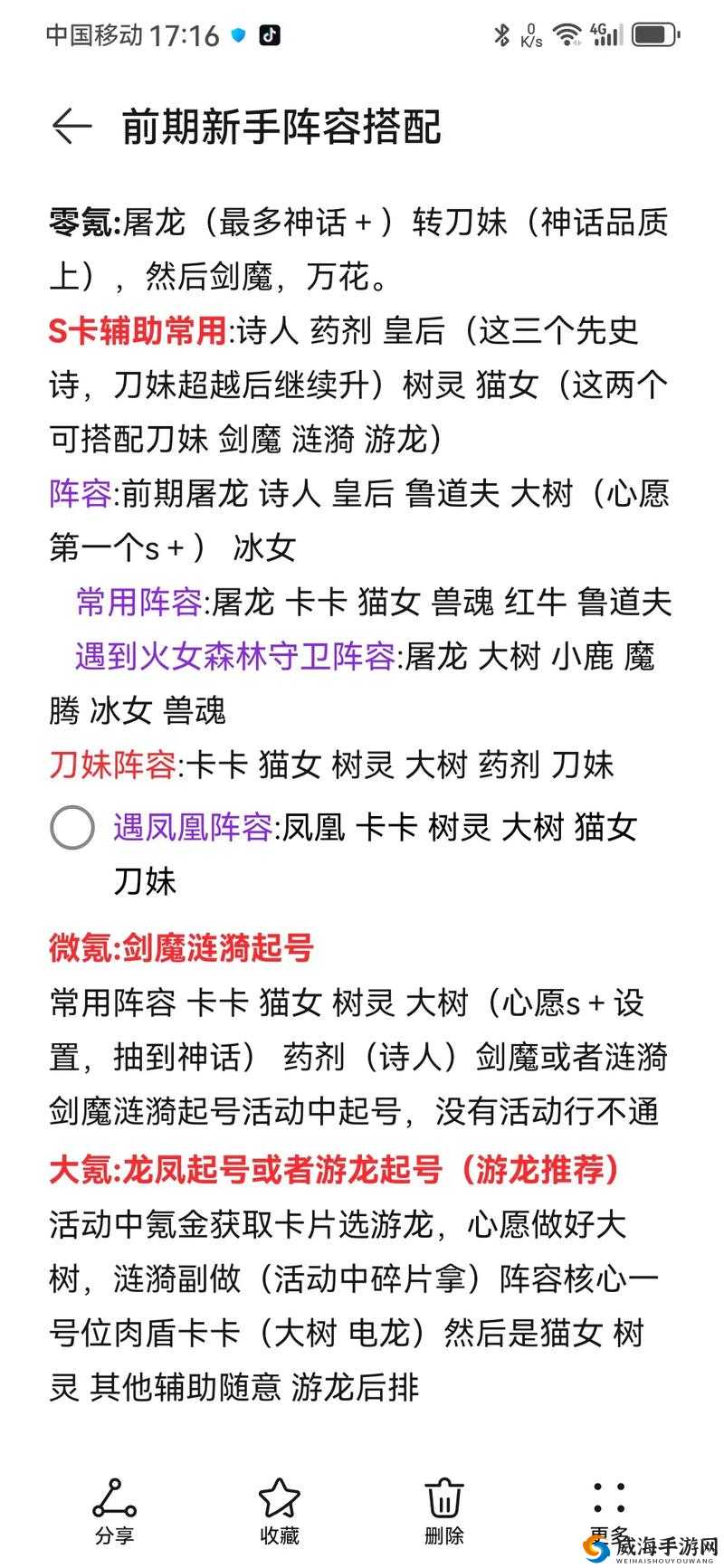 中国移动 17:16 0 K/s 4G

前期新手阵容搭配

零氪:屠龙（最多神话＋）转刀妹（神话品质上），然后剑魔，万花。

S卡辅助常用:诗人 药剂 皇后（这三个先史诗，刀妹超越后继续升）树灵 猫女（这两个可搭配刀妹 剑魔 涟漪 游龙）

阵容:前期屠龙 诗人 皇后 鲁道夫 大树（心愿第一个s＋） 冰女

常用阵容:屠龙 卡卡 猫女 兽魂 红牛 鲁道夫

遇到火女森林守卫阵容:屠龙 大树 小鹿 魔腾 冰女 兽魂

刀妹阵容:卡卡 猫女 树灵 大树 药剂 刀妹

遇凤凰阵容:凤凰 卡卡 树灵 大树 猫女 刀妹

微氪:剑魔涟漪起号

常用阵容 卡卡 猫女 树灵 大树（心愿s＋设置，抽到神话） 药剂（诗人）剑魔或者涟漪

剑魔涟漪起号活动中起号，没有活动行不通

大氪:龙凤起号或者游龙起号（游龙推荐）

活动中氪金获取卡片选游龙，心愿做好大树，涟漪副做（活动中碎片拿）阵容核心一号位肉盾卡卡（大树 电龙）然后是猫女 树灵 其他辅助随意 游龙后排

分享 收藏 删除 更多

威海手游网 WEIHAISHOUYOUWANG